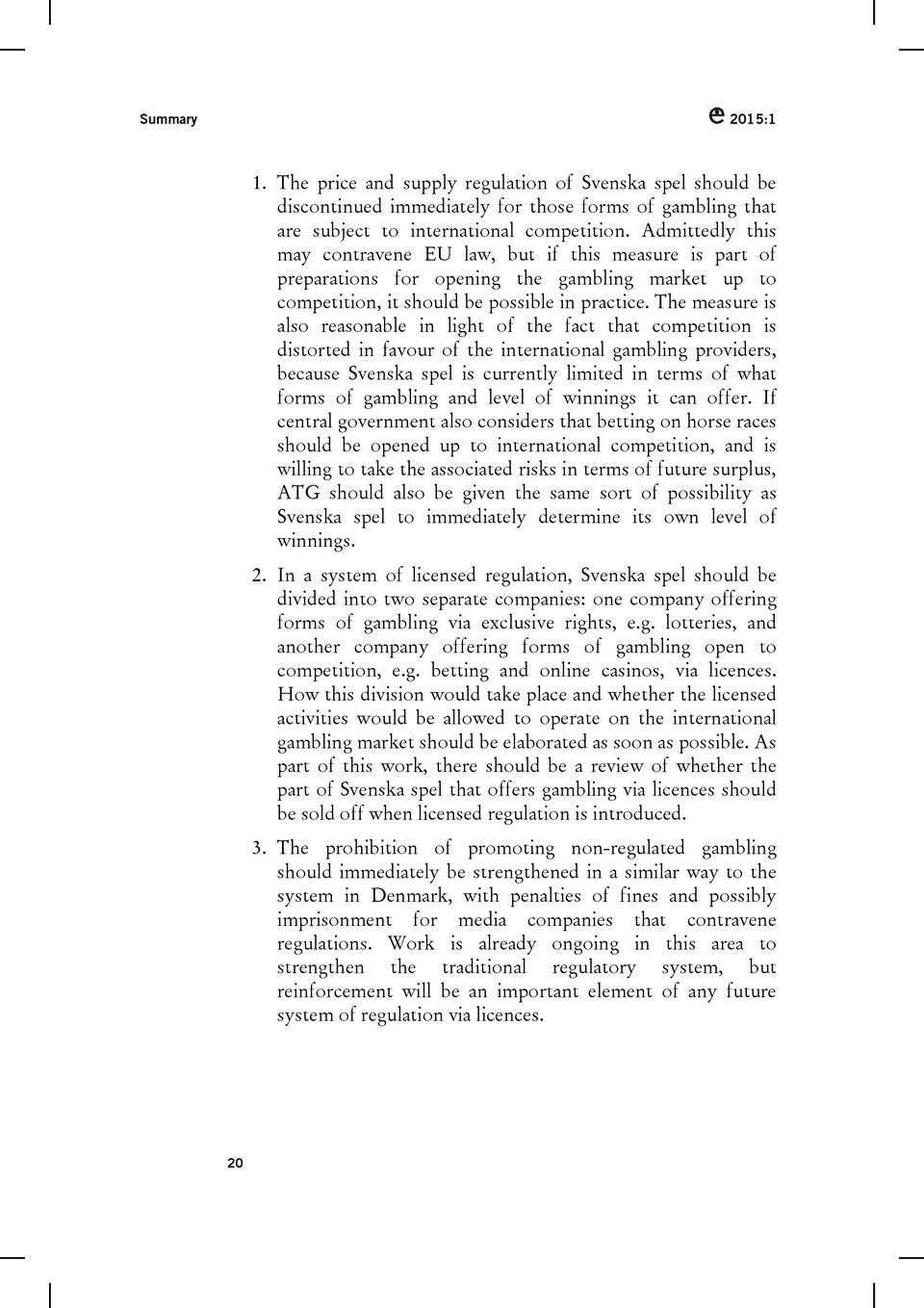 Summary

2015:1

1. The price and supply regulation of Svenska spel should be discontinued immediately for those forms of gambling that are subject to international competition. Admittedly this may contravene EU law, but if this measure is part of preparations for opening the gambling market up to competition, it should be possible in practice. The measure is also reasonable in light of the fact that competition is distorted in favour of the international gambling providers, because Svenska spel is currently limited in terms of what forms of gambling and level of winnings it can offer. If central government also considers that betting on horse races should be opened up to international competition, and is willing to take the associated risks in terms of future surplus, ATG should also be given the same sort of possibility as Svenska spel to immediately determine its own level of winnings.

2. In a system of licensed regulation, Svenska spel should be divided into two separate companies: one company offering forms of gambling via exclusive rights, e.g. lotteries, and another company offering forms of gambling open to competition, e.g. betting and online casinos, via licences. How this division would take place and whether the licensed activities would be allowed to operate on the international gambling market should be elaborated as soon as possible. As part of this work, there should be a review of whether the part of Svenska spel that offers gambling via licences should be sold off when licensed regulation is introduced.

3. The prohibition of promoting non-regulated gambling should immediately be strengthened in a similar way to the system in Denmark, with penalties of fines and possibly imprisonment for media companies that contravene regulations. Work is already ongoing in this area to strengthen the traditional regulatory system, but reinforcement will be an important element of any future system of regulation via licences.

20